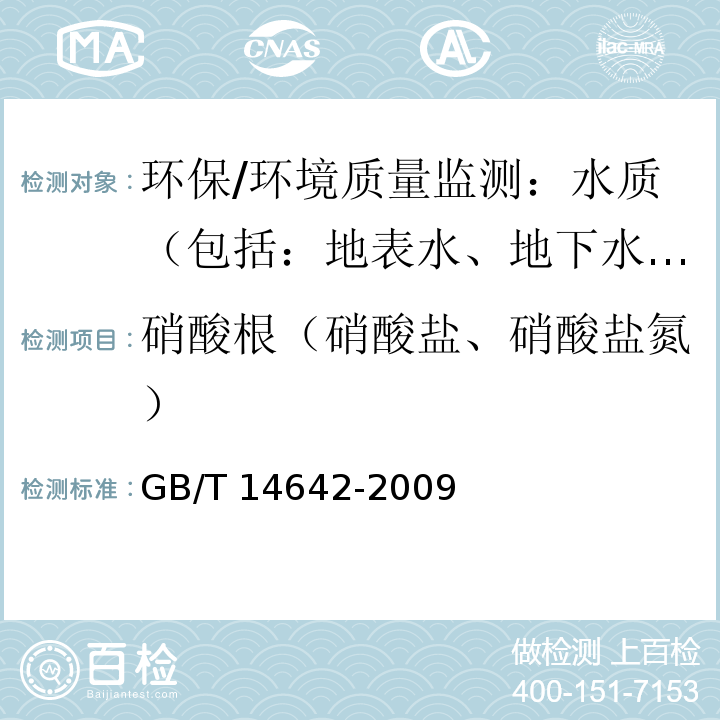 MA CNAS AL ilac-MRA

检测对象：环保/环境质量监测：水质（包括：地表水、地下水…

检测项目：硝酸根（硝酸盐、硝酸盐氮）

检测标准：GB/T 14642-2009

百检 Baijiantest.com

做检测 上百检
400-151-7153